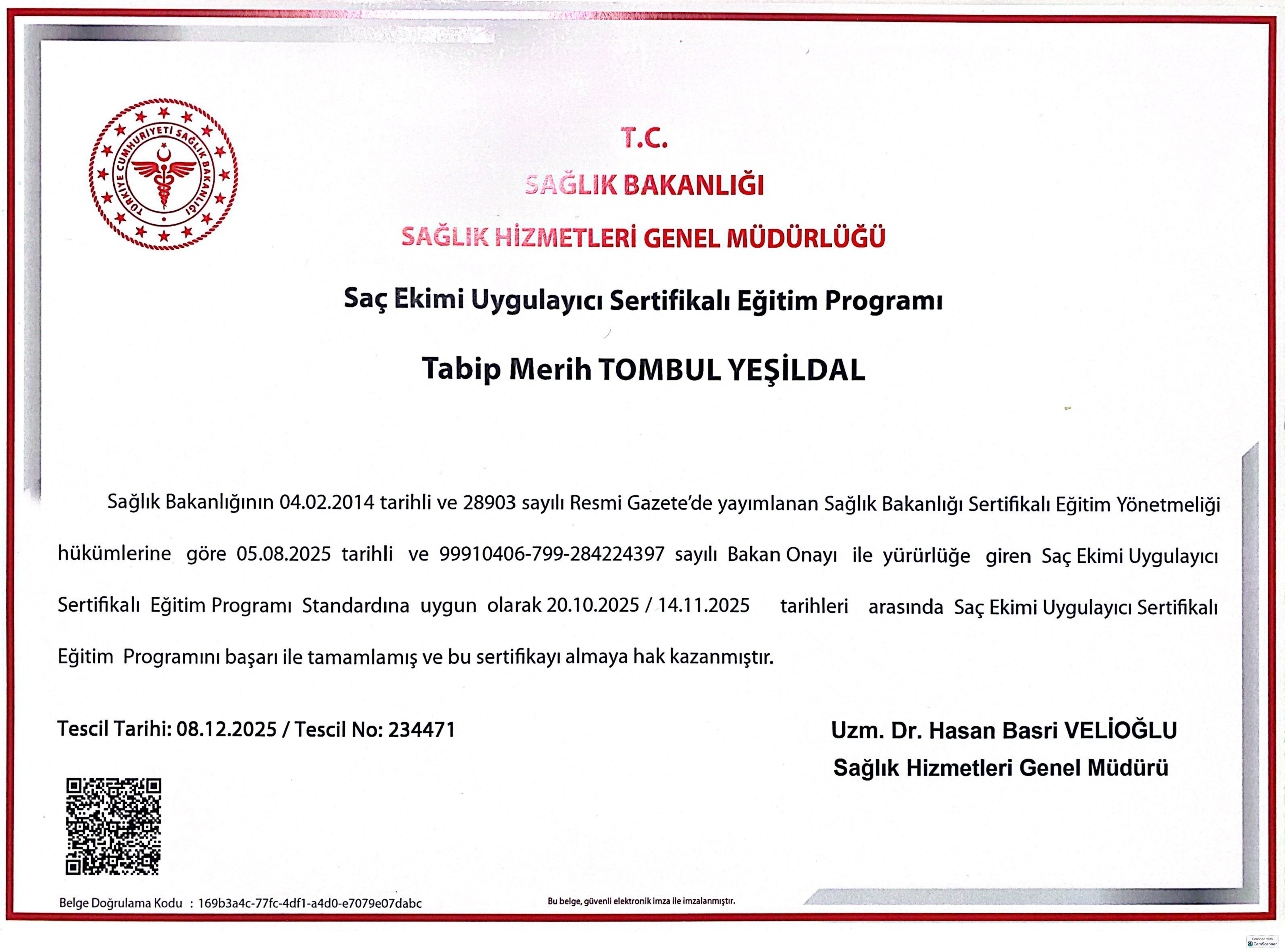 TÜRKİYE CUMHURİYETİ SAĞLIK BAKANLIĞI

T.C.

SAĞLIK BAKANLIĞI

SAĞLIK HİZMETLERİ GENEL MÜDÜRLÜĞÜ

Saç Ekimi Uygulayıcı Sertifikalı Eğitim Programı

Tabip Merih TOMBUL YEŞİLDAL

Sağlık Bakanlığının 04.02.2014 tarihli ve 28903 sayılı Resmi Gazete'de yayımlanan Sağlık Bakanlığı Sertifikalı Eğitim Yönetmeliği hükümlerine göre 05.08.2025 tarihli ve 99910406-799-284224397 sayılı Bakan Onayı ile yürürlüğe giren Saç Ekimi Uygulayıcı Sertifikalı Eğitim Programı Standardına uygun olarak 20.10.2025 / 14.11.2025 tarihleri arasında Saç Ekimi Uygulayıcı Sertifikalı Eğitim Programını başarı ile tamamlamış ve bu sertifikayı almaya hak kazanmıştır.

Tescil Tarihi: 08.12.2025 / Tescil No: 234471

Uzm. Dr. Hasan Basri VELİOĞLU
Sağlık Hizmetleri Genel Müdürü

Belge Doğrulama Kodu : 169b3a4c-77fc-4df1-a4d0-e7079e07dabc

Bu belge, güvenli elektronik imza ile imzalanmıştır.

Scanned with CamScanner